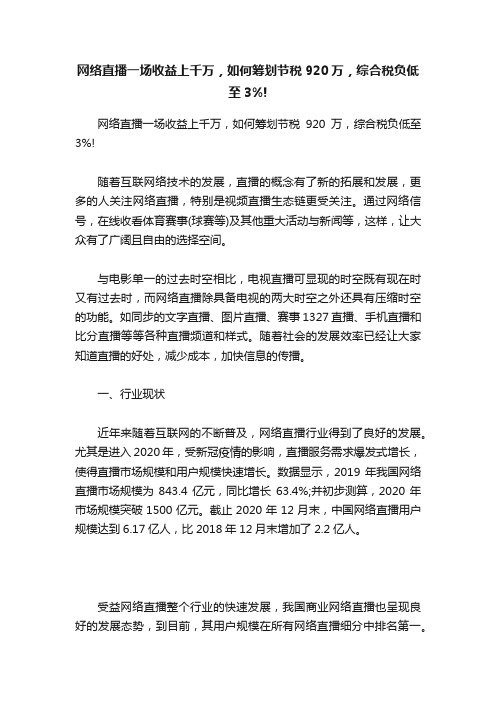 网络直播一场收益上千万，如何筹划节税 920 万，综合税负低至 3%!

网络直播一场收益上千万，如何筹划节税 920 万，综合税负低至 3%!

随着互联网络技术的发展，直播的概念有了新的拓展和发展，更多的人关注网络直播，特别是视频直播生态链更受关注。通过网络信号，在线收看体育赛事(球赛等)及其他重大活动与新闻等，这样，让大众有了广阔且自由的选择空间。

与电影单一的过去时空相比，电视直播可显现的时空既有现在时又有过去时，而网络直播除具备电视的两大时空之外还具有压缩时空的功能。如同步的文字直播、图片直播、赛事 1327 直播、手机直播和比分直播等等各种直播频道和样式。随着社会的发展效率已经让大家知道直播的好处，减少成本，加快信息的传播。

一、行业现状

近年来随着互联网的不断普及，网络直播行业得到了良好的发展。尤其是进入 2020 年，受新冠疫情的影响，直播服务需求爆发式增长，使得直播市场规模和用户规模快速增长。数据显示，2019 年我国网络直播市场规模为 843.4 亿元，同比增长 63.4%;并初步测算，2020 年市场规模突破 1500 亿元。截止 2020 年 12 月末，中国网络直播用户规模达到 6.17 亿人，比 2018 年 12 月末增加了 2.2 亿人。

受益网络直播整个行业的快速发展，我国商业网络直播也呈现良好的发展态势，到目前，其用户规模在所有网络直播细分中排名第一。